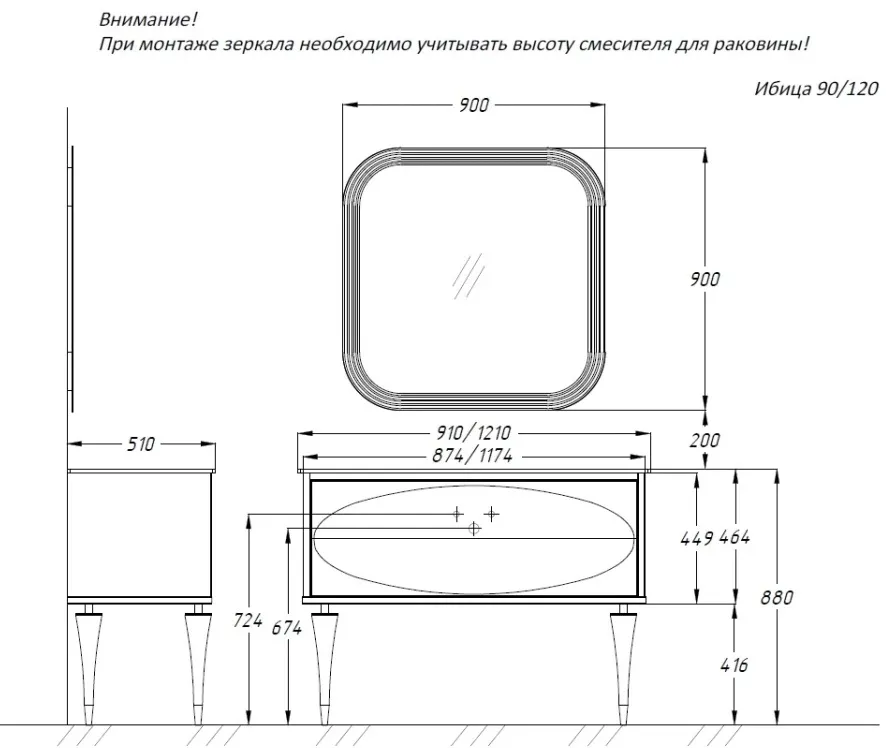 Внимание!
При монтаже зеркала необходимо учитывать высоту смесителя для раковины!

Ибица 90/120

900

900

510

910/1210

874/1174

200

449

464

880

724

674

416